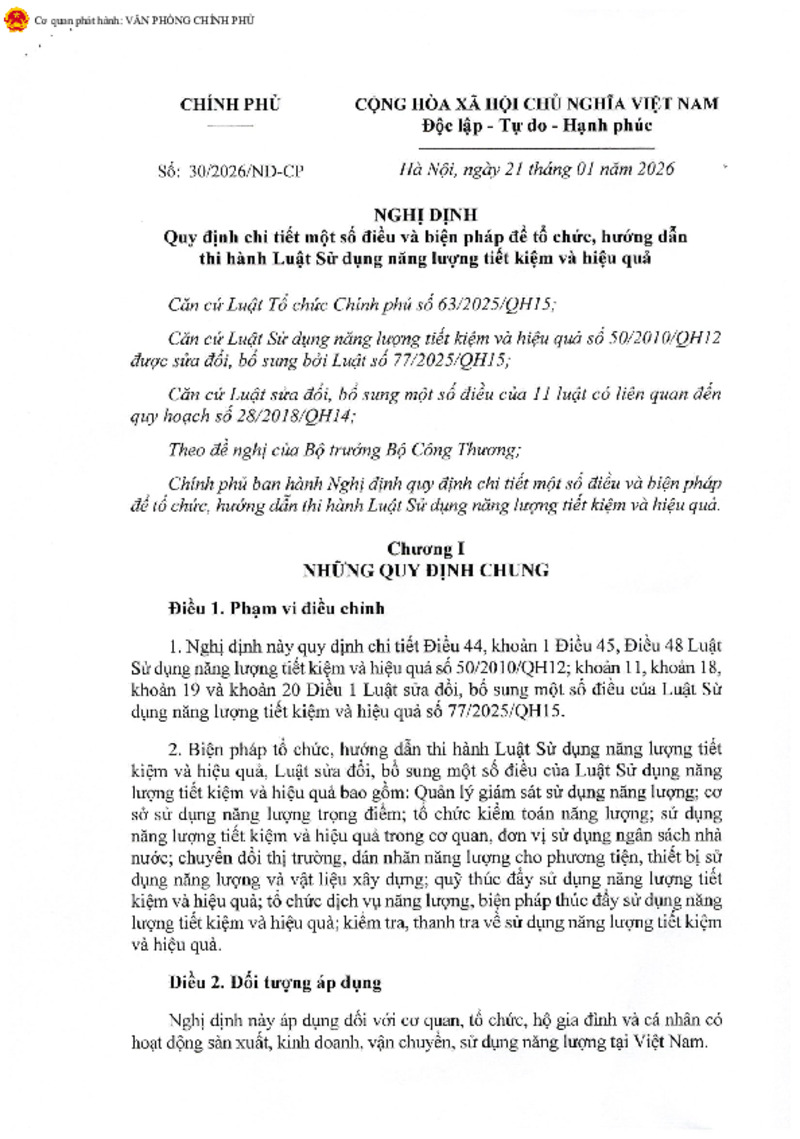 Cơ quan phát hành: VĂN PHÒNG CHÍNH PHỦ

CHÍNH PHỦ

CỘNG HÒA XÃ HỘI CHỦ NGHĨA VIỆT NAM
Độc lập - Tự do - Hạnh phúc

Số: 30/2026/NĐ-CP

Hà Nội, ngày 21 tháng 01 năm 2026

NGHỊ ĐỊNH
Quy định chi tiết một số điều và biện pháp để tổ chức, hướng dẫn thi hành Luật Sử dụng năng lượng tiết kiệm và hiệu quả

Căn cứ Luật Tổ chức Chính phủ số 63/2025/QH15;

Căn cứ Luật Sử dụng năng lượng tiết kiệm và hiệu quả số 50/2010/QH12 được sửa đổi, bổ sung bởi Luật số 77/2025/QH15;

Căn cứ Luật sửa đổi, bổ sung một số điều của 11 luật có liên quan đến quy hoạch số 28/2018/QH14;

Theo đề nghị của Bộ trưởng Bộ Công Thương;

Chính phủ ban hành Nghị định quy định chi tiết một số điều và biện pháp để tổ chức, hướng dẫn thi hành Luật Sử dụng năng lượng tiết kiệm và hiệu quả.

Chương I
NHỮNG QUY ĐỊNH CHUNG

Điều 1. Phạm vi điều chỉnh

1. Nghị định này quy định chi tiết Điều 44, khoản 1 Điều 45, Điều 48 Luật Sử dụng năng lượng tiết kiệm và hiệu quả số 50/2010/QH12; khoản 11, khoản 18, khoản 19 và khoản 20 Điều 1 Luật sửa đổi, bổ sung một số điều của Luật Sử dụng năng lượng tiết kiệm và hiệu quả số 77/2025/QH15.

2. Biện pháp tổ chức, hướng dẫn thi hành Luật Sử dụng năng lượng tiết kiệm và hiệu quả, Luật sửa đổi, bổ sung một số điều của Luật Sử dụng năng lượng tiết kiệm và hiệu quả bao gồm: Quản lý giám sát sử dụng năng lượng; cơ sở sử dụng năng lượng trọng điểm; tổ chức kiểm toán năng lượng; sử dụng năng lượng tiết kiệm và hiệu quả trong cơ quan, đơn vị sử dụng ngân sách nhà nước; chuyển đổi thị trường, dán nhãn năng lượng cho phương tiện, thiết bị sử dụng năng lượng và vật liệu xây dựng; quỹ thúc đẩy sử dụng năng lượng tiết kiệm và hiệu quả; tổ chức dịch vụ năng lượng, biện pháp thúc đẩy sử dụng năng lượng tiết kiệm và hiệu quả; kiểm tra, thanh tra về sử dụng năng lượng tiết kiệm và hiệu quả.

Điều 2. Đối tượng áp dụng

Nghị định này áp dụng đối với cơ quan, tổ chức, hộ gia đình và cá nhân có hoạt động sản xuất, kinh doanh, vận chuyển, sử dụng năng lượng tại Việt Nam.